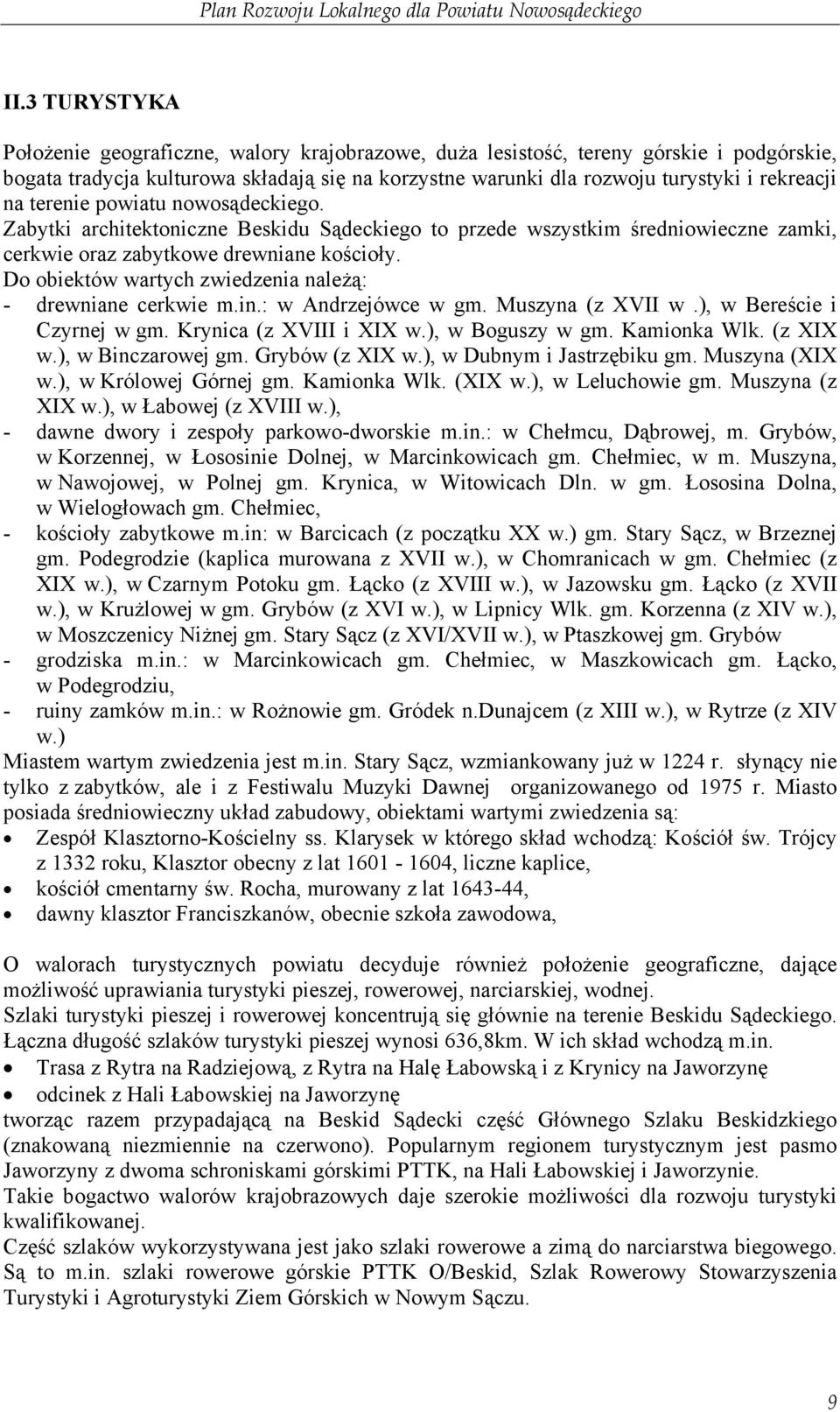 Plan Rozwoju Lokalnego dla Powiatu Nowosądeckiego

II.3 TURYSTYKA

Położenie geograficzne, walory krajobrazowe, duża lesistość, tereny górskie i podgórskie, bogata tradycja kulturowa składają się na korzystne warunki dla rozwoju turystyki i rekreacji na terenie powiatu nowosądeckiego.
Zabytki architektoniczne Beskidu Sądeckiego to przede wszystkim średniowieczne zamki, cerkwie oraz zabytkowe drewniane kościoły.
Do obiektów wartych zwiedzenia należą:
- drewniane cerkwie m.in.: w Andrzejówce w gm. Muszyna (z XVII w .), w Bereście i Czyrnej w gm. Krynica (z XVIII i XIX w.), w Boguszy w gm. Kamionka Wlk. (z XIX w.), w Binczarowej gm. Grybów (z XIX w.), w Dubnym i Jastrzębiku gm. Muszyna (XIX w.), w Królowej Górnej gm. Kamionka Wlk. (XIX w.), w Leluchowie gm. Muszyna (z XIX w.), w Łabowej (z XVIII w.),
- dawne dwory i zespoły parkowo-dworskie m.in.: w Chełmcu, Dąbrowej, m. Grybów, w Korzennej, w Łososinie Dolnej, w Marcinkowicach gm. Chełmiec, w m. Muszyna, w Nawojowej, w Polnej gm. Krynica, w Witowicach Dln. w gm. Łososina Dolna, w Wielogłowach gm. Chełmiec,
- kościoły zabytkowe m.in: w Barcicach (z początku XX w.) gm. Stary Sącz, w Brzeznej gm. Podegrodzie (kaplica murowana z XVII w.), w Chomranicach w gm. Chełmiec (z XIX w.), w Czarnym Potoku gm. Łącko (z XVIII w.), w Jazowsku gm. Łącko (z XVII w.), w Krużlowej w gm. Grybów (z XVI w.), w Lipnicy Wlk. gm. Korzenna (z XIV w.), w Moszczenicy Niżnej gm. Stary Sącz (z XVI/XVII w.), w Ptaszkowej gm. Grybów
- grodziska m.in.: w Marcinkowicach gm. Chełmiec, w Maszkowicach gm. Łącko, w Podegrodziu,
- ruiny zamków m.in.: w Rożnowie gm. Gródek n.Dunajcem (z XIII w.), w Rytrze (z XIV w.)
Miastem wartym zwiedzenia jest m.in. Stary Sącz, wzmiankowany już w 1224 r. słynący nie tylko z zabytków, ale i z Festiwalu Muzyki Dawnej organizowanego od 1975 r. Miasto posiada średniowieczny układ zabudowy, obiektami wartymi zwiedzenia są:
• Zespół Klasztorno-Kościelny ss. Klarysek w którego skład wchodzą: Kościół św. Trójcy z 1332 roku, Klasztor obecny z lat 1601 - 1604, liczne kaplice,
• kościół cmentarny św. Rocha, murowany z lat 1643-44,
• dawny klasztor Franciszkanów, obecnie szkoła zawodowa,

O walorach turystycznych powiatu decyduje również położenie geograficzne, dające możliwość uprawiania turystyki pieszej, rowerowej, narciarskiej, wodnej.
Szlaki turystyki pieszej i rowerowej koncentrują się głównie na terenie Beskidu Sądeckiego. Łączna długość szlaków turystyki pieszej wynosi 636,8km. W ich skład wchodzą m.in.
• Trasa z Rytra na Radziejową, z Rytra na Halę Łabowską i z Krynicy na Jaworzynę
• odcinek z Hali Łabowskiej na Jaworzynę
tworząc razem przypadającą na Beskid Sądecki część Głównego Szlaku Beskidzkiego (znakowaną niezmiennie na czerwono). Popularnym regionem turystycznym jest pasmo Jaworzyny z dwoma schroniskami górskimi PTTK, na Hali Łabowskiej i Jaworzynie.
Takie bogactwo walorów krajobrazowych daje szerokie możliwości dla rozwoju turystyki kwalifikowanej.
Część szlaków wykorzystywana jest jako szlaki rowerowe a zimą do narciarstwa biegowego. Są to m.in. szlaki rowerowe górskie PTTK O/Beskid, Szlak Rowerowy Stowarzyszenia Turystyki i Agroturystyki Ziem Górskich w Nowym Sączu.

9